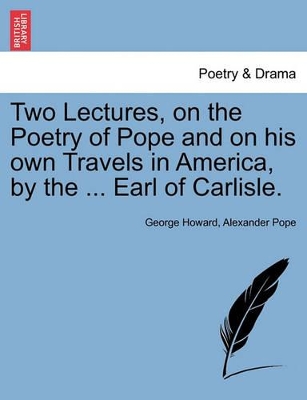 BRITISH LIBRARY

Poetry & Drama

Two Lectures, on the Poetry of Pope and on his own Travels in America, by the ... Earl of Carlisle.

George Howard, Alexander Pope